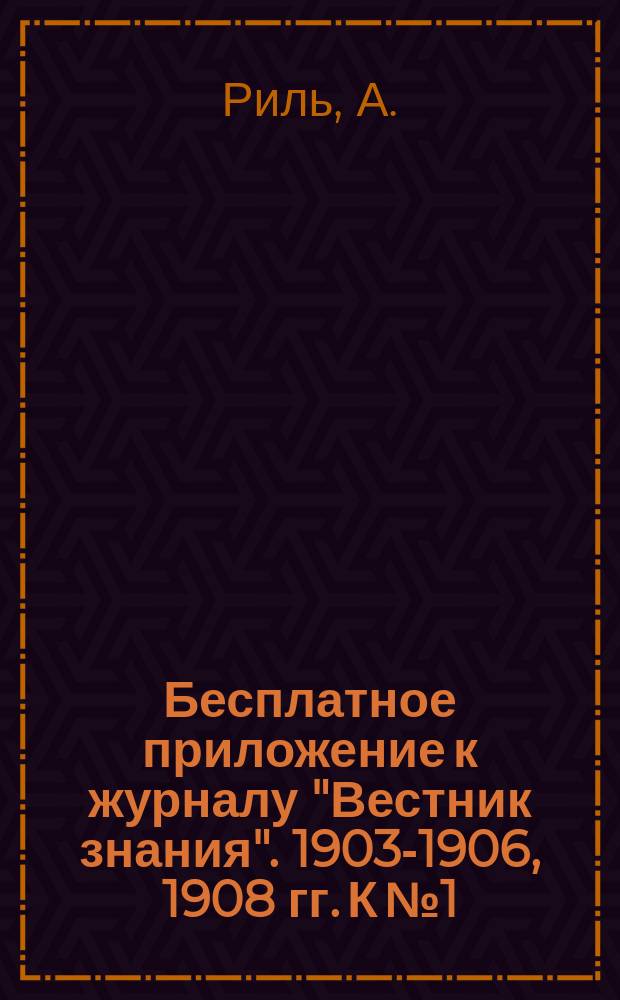 Риль, А.

Бесплатное приложение к журналу "Вестник знания". 1903-1906, 1908 гг. К №1